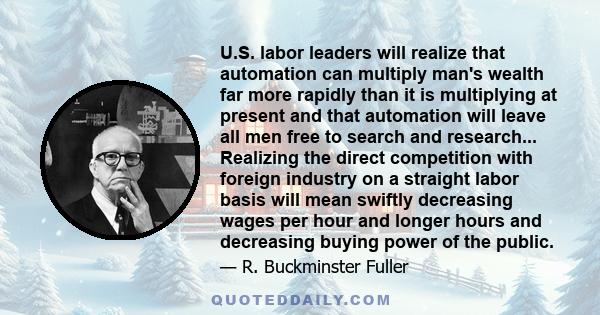 U.S. labor leaders will realize that automation can multiply man's wealth far more rapidly than it is multiplying at present and that automation will leave all men free to search and research... Realizing the direct competition with foreign industry on a straight labor basis will mean swiftly decreasing wages per hour and longer hours and decreasing buying power of the public.

— R. Buckminster Fuller

QUOTEDDAILY.COM